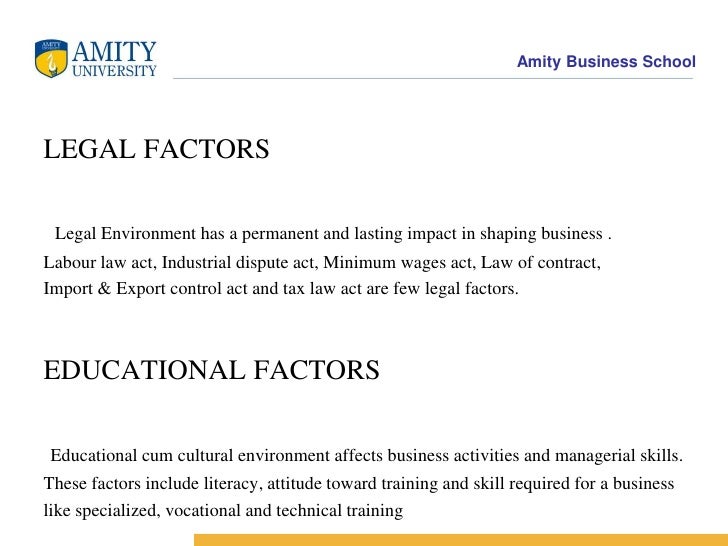 AMITY UNIVERSITY

Amity Business School

LEGAL FACTORS

Legal Environment has a permanent and lasting impact in shaping business . Labour law act, Industrial dispute act, Minimum wages act, Law of contract, Import & Export control act and tax law act are few legal factors.

EDUCATIONAL FACTORS

Educational cum cultural environment affects business activities and managerial skills. These factors include literacy, attitude toward training and skill required for a business like specialized, vocational and technical training